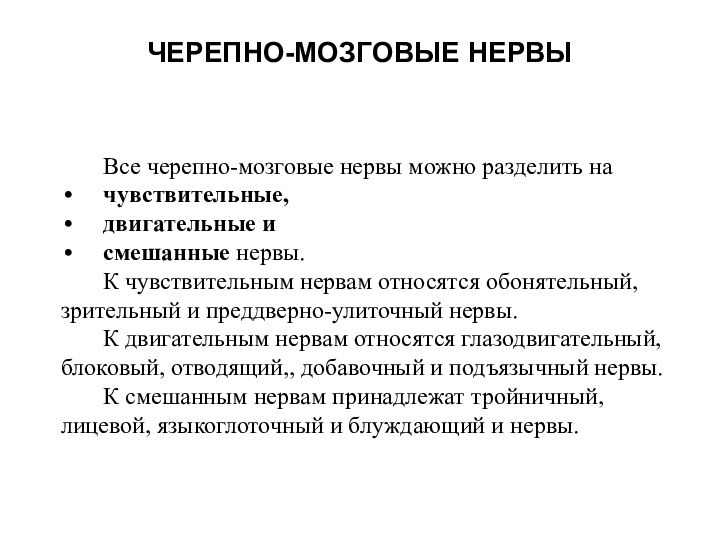 ЧЕРЕПНО-МОЗГОВЫЕ НЕРВЫ

Все черепно-мозговые нервы можно разделить на

• чувствительные,
• двигательные и
• смешанные нервы.

К чувствительным нервам относятся обонятельный, зрительный и преддверно-улиточный нервы.

К двигательным нервам относятся глазодвигательный, блоковый, отводящий,, добавочный и подъязычный нервы.

К смешанным нервам принадлежат тройничный, лицевой, языкоглоточный и блуждающий и нервы.